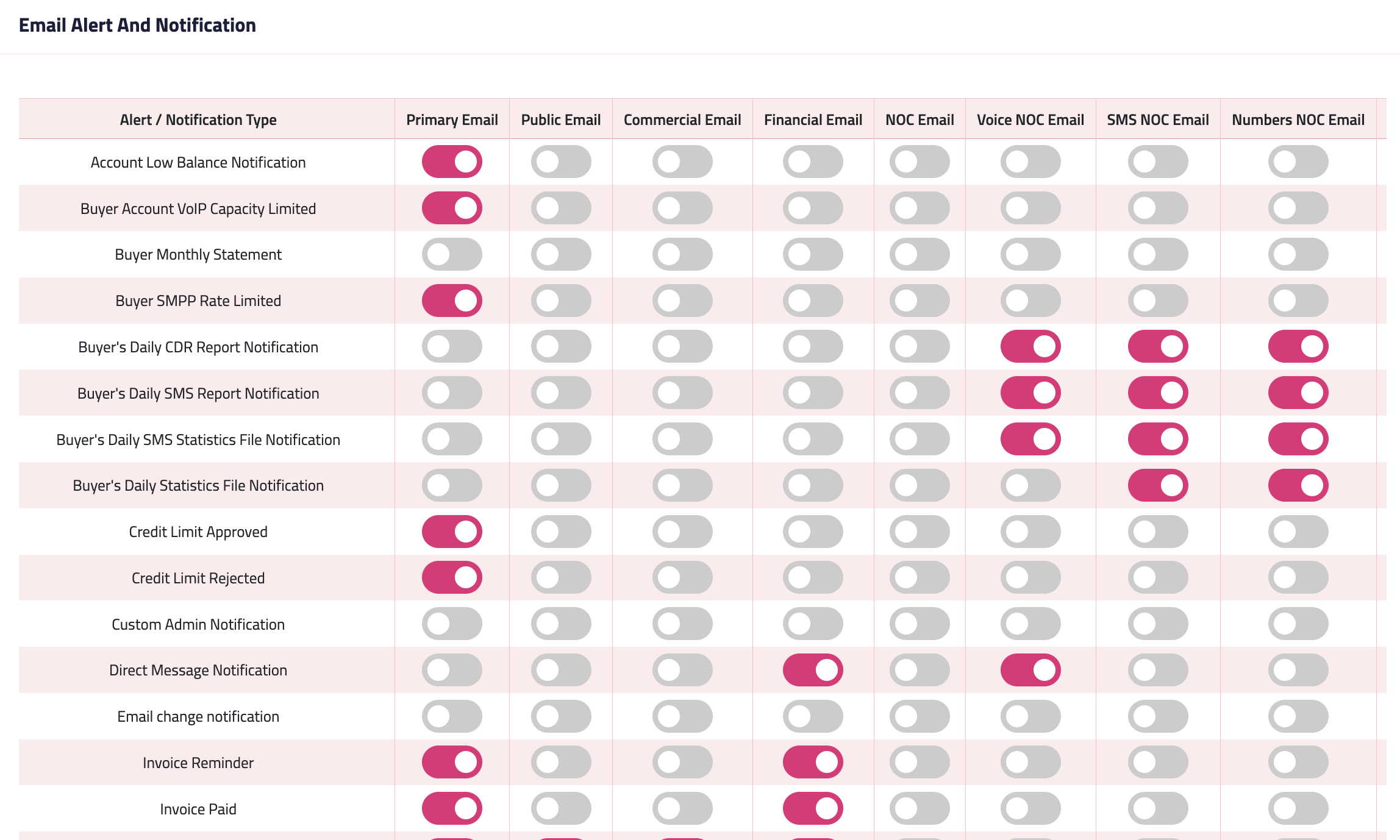 Email Alert And Notification

| Alert / Notification Type | Primary Email | Public Email | Commercial Email | Financial Email | NOC Email | Voice NOC Email | SMS NOC Email | Numbers NOC Email |
|---|---|---|---|---|---|---|---|---|
| Account Low Balance Notification | | | | | | | | |
| Buyer Account VoIP Capacity Limited | | | | | | | | |
| Buyer Monthly Statement | | | | | | | | |
| Buyer SMPP Rate Limited | | | | | | | | |
| Buyer's Daily CDR Report Notification | | | | | | | | |
| Buyer's Daily SMS Report Notification | | | | | | | | |
| Buyer's Daily SMS Statistics File Notification | | | | | | | | |
| Buyer's Daily Statistics File Notification | | | | | | | | |
| Credit Limit Approved | | | | | | | | |
| Credit Limit Rejected | | | | | | | | |
| Custom Admin Notification | | | | | | | | |
| Direct Message Notification | | | | | | | | |
| Email change notification | | | | | | | | |
| Invoice Reminder | | | | | | | | |
| Invoice Paid | | | | | | | | |